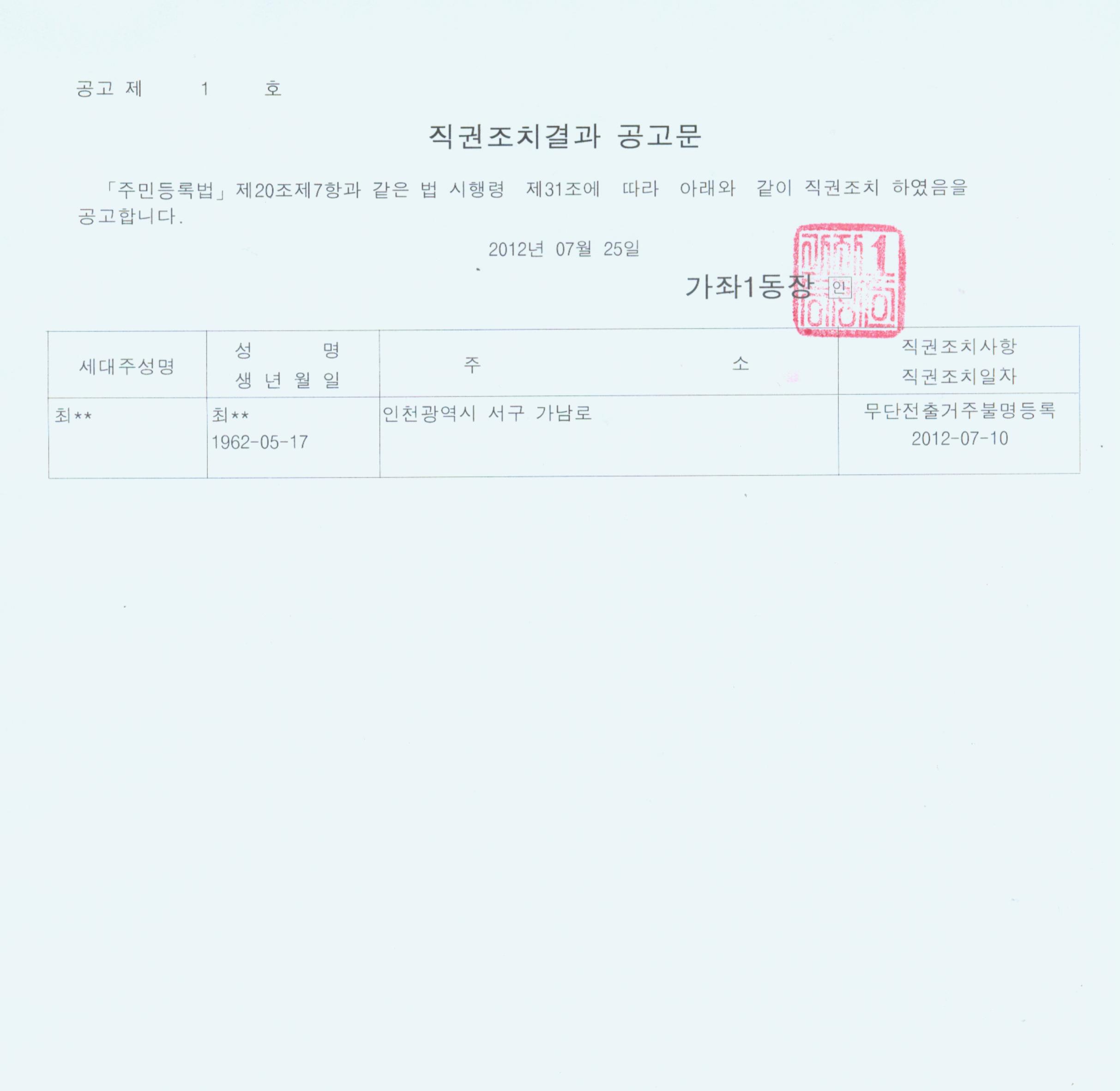 공고 제 1 호

직권조치결과 공고문

「주민등록법」제20조제7항과 같은 법 시행령 제31조에 따라 아래와 같이 직권조치 하였음을 공고합니다.

2012년 07월 25일

가좌1동장 인

| 세대주성명 | 성 명 생 년 월 일 | 주 소 | 직권조치사항 직권조치일자 |
|---|---|---|---|
| 최** | 최** 1962-05-17 | 인천광역시 서구 가남로 | 무단전출거주불명등록 2012-07-10 |